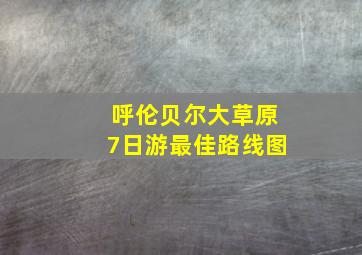 呼伦贝尔大草原
7日游最佳路线图